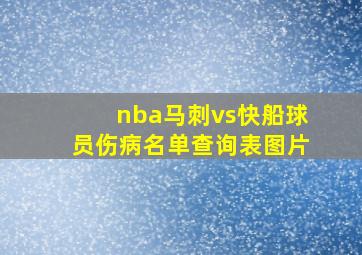 nba马刺vs快船球员伤病名单查询表图片